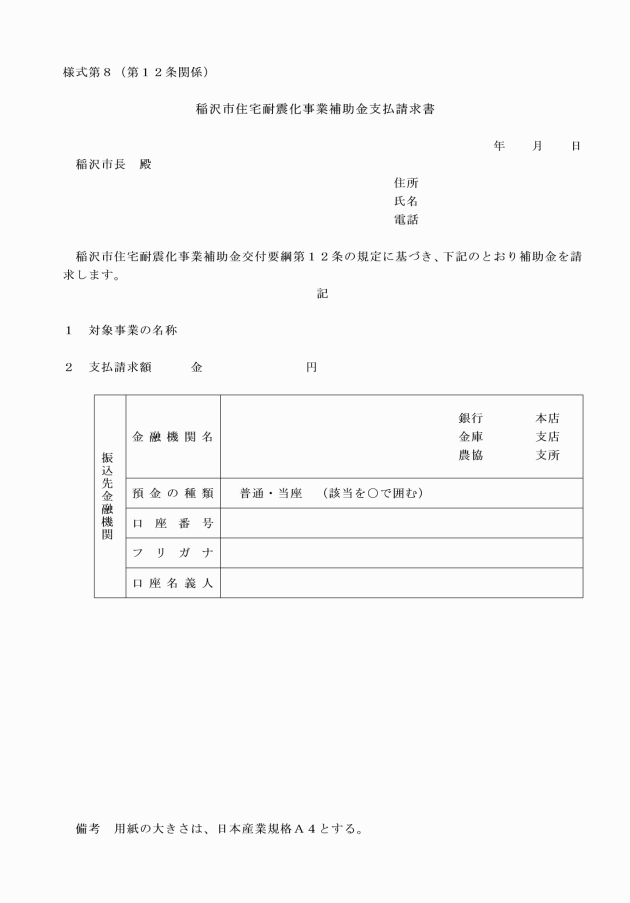 様式第８（第１２条関係）

稲沢市住宅耐震化事業補助金支払請求書

年　　月　　日

稲沢市長　殿

住所
氏名
電話

稲沢市住宅耐震化事業補助金交付要綱第１２条の規定に基づき、下記のとおり補助金を請求します。

記

１　対象事業の名称

２　支払請求額　　　金　　　　　　　円

| 振込先金融機関 | 金融機関名 | 銀行　本店<br>金庫　支店<br>農協　支所 |
|---|---|---|
| | 預金の種類 | 普通・当座　（該当を○で囲む） |
| | 口座番号 | |
| | フリガナ | |
| | 口座名義人 | |

備考　用紙の大きさは、日本産業規格Ａ４とする。